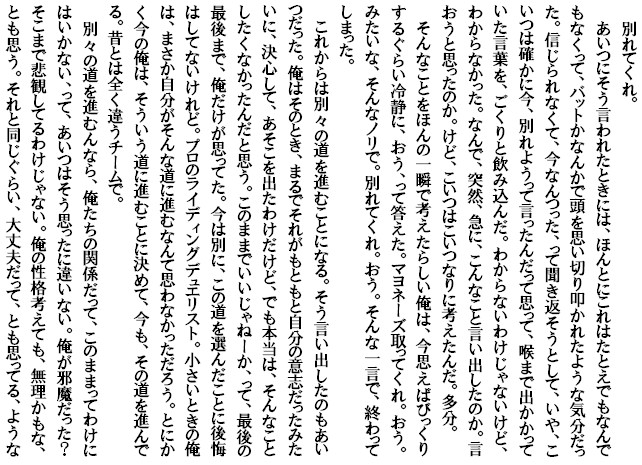 別れてくれ。

あいつにそう言われたときには、ほんとにこれはたとえでもなんでもなくって、バットかなんかで頭を思い切り叩かれたような気分だった。信じられなくて、今なんつった、って聞き返そうとして、いや、こいつは確かに今、別れようって言ったんだって思って、喉まで出かかっていた言葉を、ごくりと飲み込んだ。わからないわけじゃないけど、わからなかった。なんで、突然、急に、こんなこと言い出したのか。言おうと思ったのか。けど、こいつはこいつなりに考えたんだ。多分。

そんなことをほんの一瞬で考えたらしい俺は、今思えばびっくりするぐらい冷静に、おう、って答えた。マヨネーズ取ってくれ。おう。みたいな、そんなノリで。別れてくれ。おう。そんな一言で、終わってしまった。

これからは別々の道を進むことになる。そう言い出したのもあいつだった。俺はそのとき、まるでそれがもともと自分の意志だったみたいに、決心して、あそこを出たわけだけど、でも本当は、そんなことしたくなかったんだと思う。このままでいいじゃねーか、って、最後の最後まで、俺だけが思ってた。今は別に、この道を選んだことに後悔はしてないけれど。プロのライディングデュエリスト。小さいときの俺は、まさか自分がそんな道に進むなんて思わなかっただろう。とにかく今の俺は、そういう道に進むことに決めて、今も、その道を進んでる。昔とは全く違うチームで。

別々の道を進むんなら、俺たちの関係だって、このままってわけにはいかない、って、あいつはそう思ったに違いない。俺が邪魔だった?そこまで悲観してるわけじゃない。俺の性格考えても、無理かもな、とも思う。それと同じぐらい、大丈夫だって、とも思ってる、ような